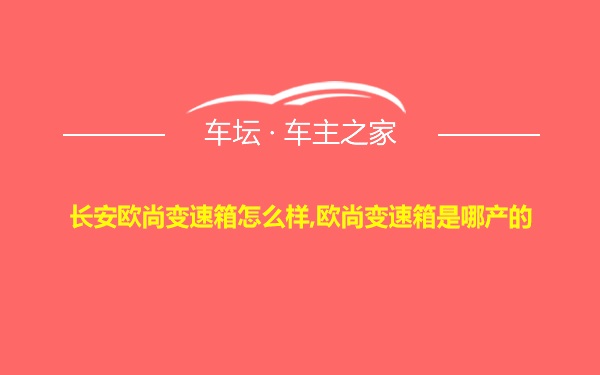 车坛 · 车主之家

长安欧尚变速箱怎么样,欧尚变速箱是哪产的